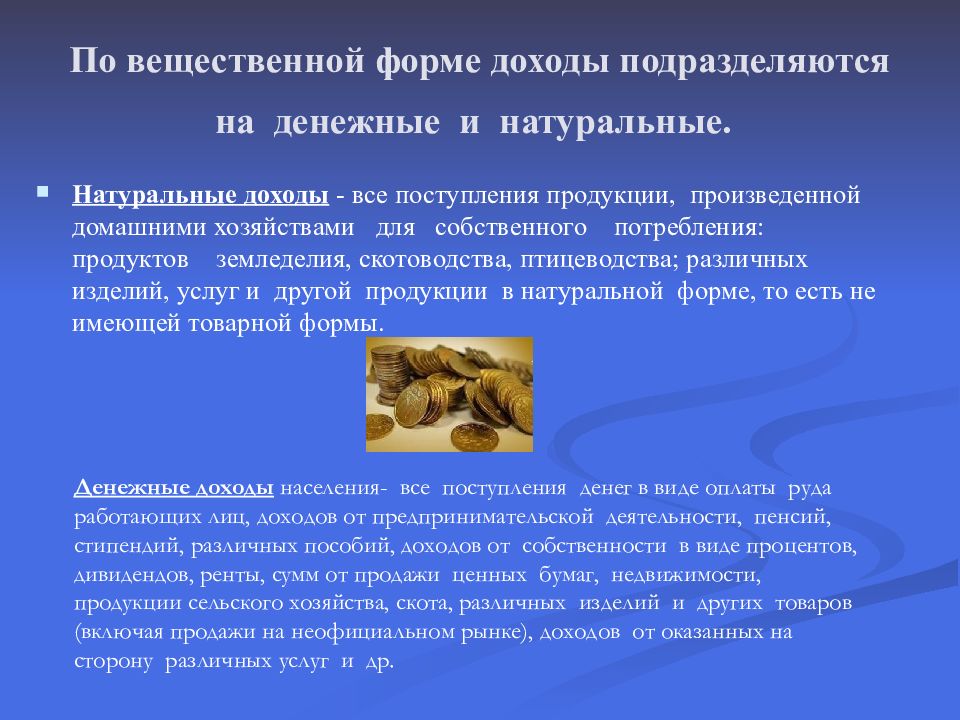 По вещественной форме доходы подразделяются на денежные и натуральные.

Натуральные доходы - все поступления продукции, произведенной домашними хозяйствами для собственного потребления: продуктов земледелия, скотоводства, птицеводства; различных изделий, услуг и другой продукции в натуральной форме, то есть не имеющей товарной формы.

Денежные доходы населения- все поступления денег в виде оплаты руда работающих лиц, доходов от предпринимательской деятельности, пенсий, стипендий, различных пособий, доходов от собственности в виде процентов, дивидендов, ренты, сумм от продажи ценных бумаг, недвижимости, продукции сельского хозяйства, скота, различных изделий и других товаров (включая продажи на неофициальном рынке), доходов от оказанных на сторону различных услуг и др.